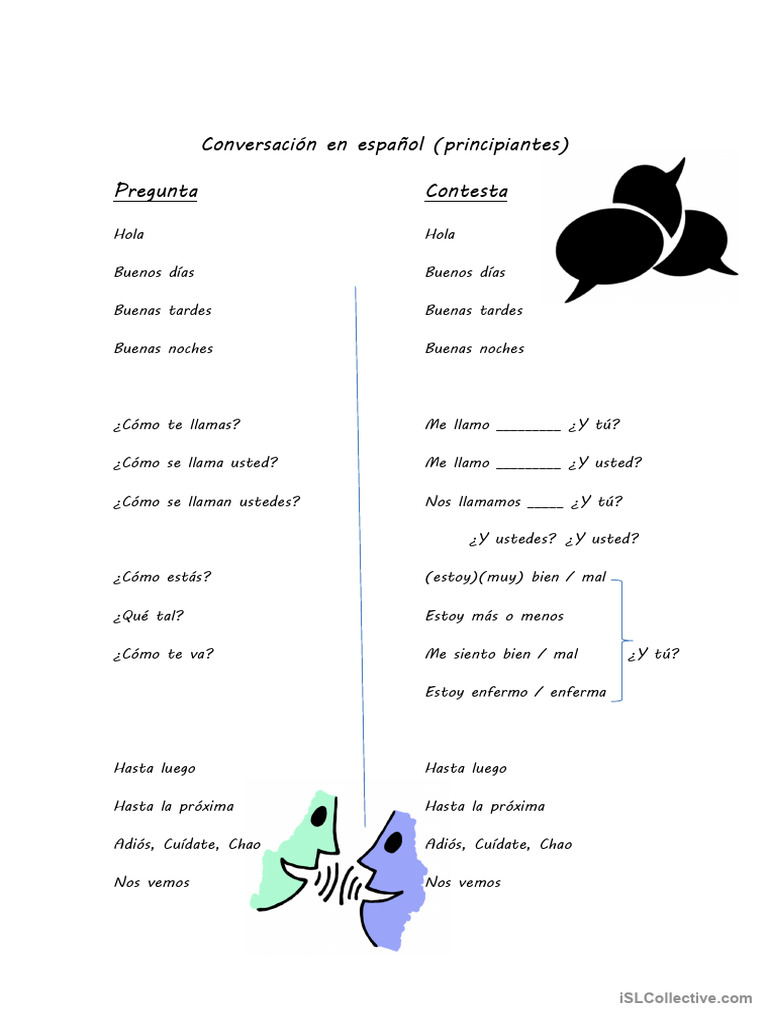 Conversación en español (principiantes)

Pregunta

Hola

Buenos días

Buenas tardes

Buenas noches

¿Cómo te llamas?

¿Cómo se llama usted?

¿Cómo se llaman ustedes?

¿Cómo estás?

¿Qué tal?

¿Cómo te va?

Hasta luego

Hasta la próxima

Adiós, Cuídate, Chao

Nos vemos

Contesta

Hola

Buenos días

Buenas tardes

Buenas noches

Me llamo ________ ¿Y tú?

Me llamo ________ ¿Y usted?

Nos llamamos _____ ¿Y tú?

¿Y ustedes? ¿Y usted?

(estoy)(muy) bien / mal

Estoy más o menos

Me siento bien / mal

Estoy enfermo / enferma

¿Y tú?

Hasta luego

Hasta la próxima

Adiós, Cuídate, Chao

Nos vemos

iSLCollective.com